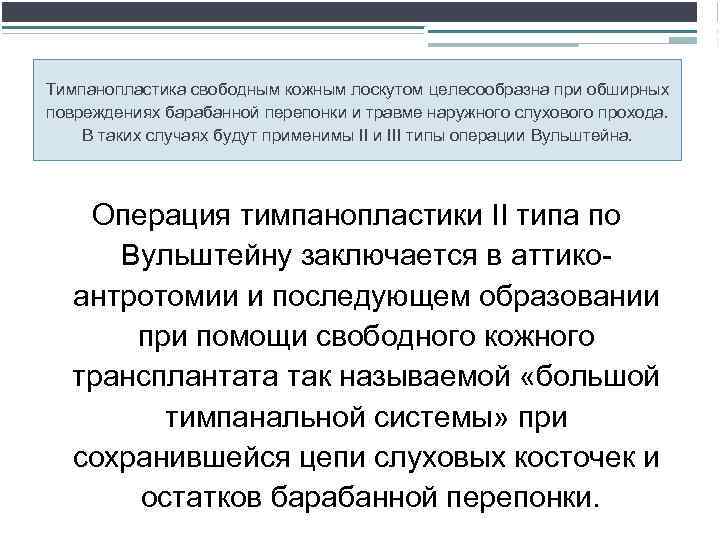 Тимпанопластика свободным кожным лоскутом целесообразна при обширных повреждениях барабанной перепонки и травме наружного слухового прохода. В таких случаях будут применимы II и III типы операции Вульштейна.

Операция тимпанопластики II типа по Вульштейну заключается в аттико-антротомии и последующем образовании при помощи свободного кожного трансплантата так называемой «большой тимпанальной системы» при сохранившейся цепи слуховых косточек и остатков барабанной перепонки.